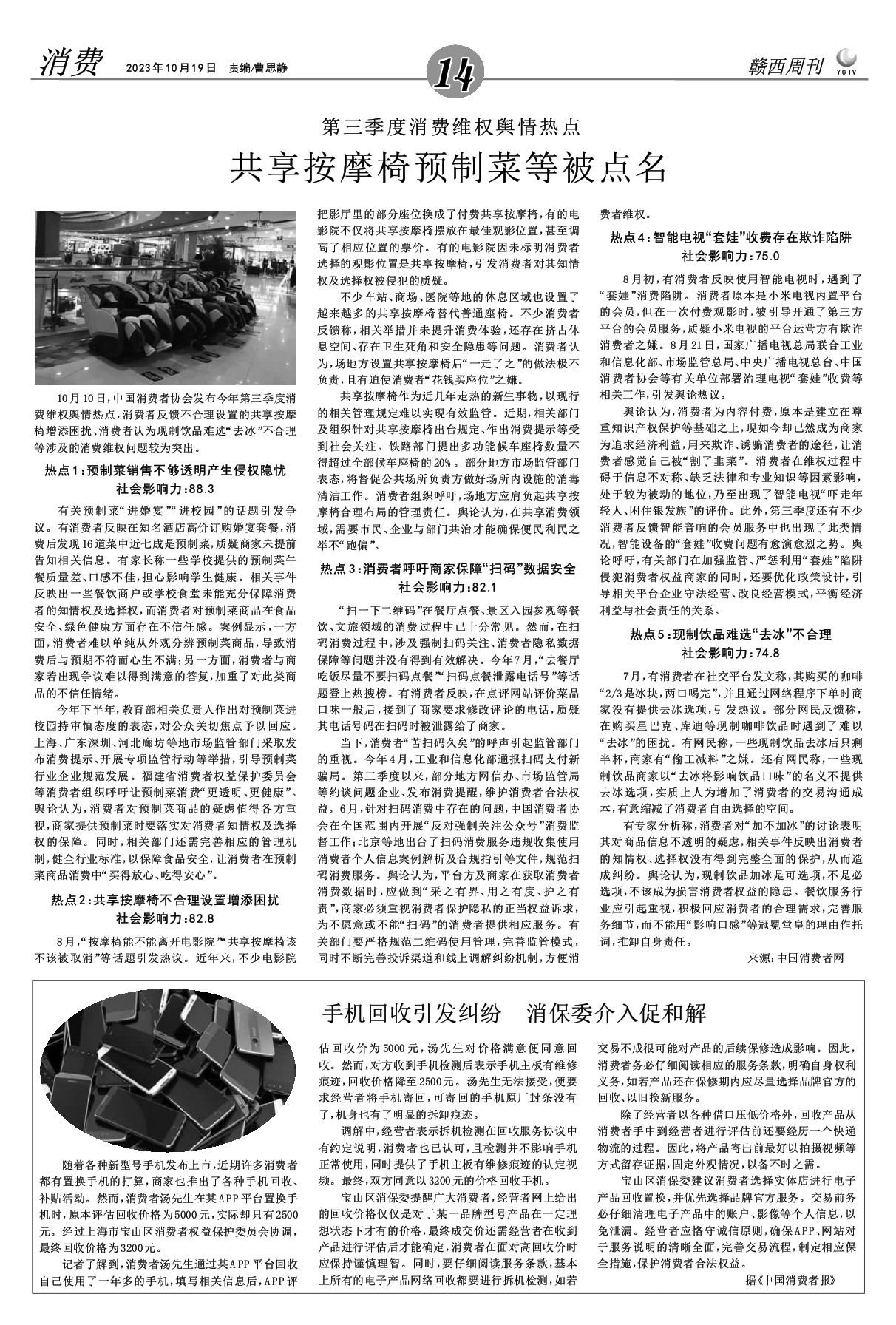 消费　2023年10月19日　责编/曹思静

14

赣西周刊　YCTV

第三季度消费维权舆情热点

共享按摩椅预制菜等被点名

10月10日，中国消费者协会发布今年第三季度消费维权舆情热点，消费者反馈不合理设置的共享按摩椅增添困扰、消费者认为现制饮品难选“去冰”不合理等涉及的消费维权问题较为突出。

热点1：预制菜销售不够透明产生侵权隐忧
社会影响力：88.3

有关预制菜“进婚宴”“进校园”的话题引发争议。有消费者反映在知名酒店高价订购婚宴套餐，消费后发现16道菜中近七成是预制菜，质疑商家未提前告知相关信息。有家长称一些学校提供的预制菜午餐质量差、口感不佳，担心影响学生健康。相关事件反映出一些餐饮商户或学校食堂未能充分保障消费者的知情权及选择权，而消费者对预制菜商品在食品安全、绿色健康方面存在不信任感。案例显示，一方面，消费者难以单纯从外观分辨预制菜商品，导致消费后与预期不符而心生不满；另一方面，消费者与商家若出现争议难以得到满意的答复，加重了对此类商品的不信任情绪。

今年下半年，教育部相关负责人作出对预制菜进校园持审慎态度的表态，对公众关切焦点予以回应。上海、广东深圳、河北廊坊等地市场监管部门采取发布消费提示、开展专项监管行动等举措，引导预制菜行业企业规范发展。福建省消费者权益保护委员会等消费者组织呼吁让预制菜消费“更透明、更健康”。舆论认为，消费者对预制菜商品的疑虑值得各方重视，商家提供预制菜时要落实对消费者知情权及选择权的保障。同时，相关部门还需完善相应的管理机制，健全行业标准，以保障食品安全，让消费者在预制菜商品消费中“买得放心、吃得安心”。

热点2：共享按摩椅不合理设置增添困扰
社会影响力：82.8

8月，“按摩椅能不能离开电影院”“共享按摩椅该不该被取消”等话题引发热议。近年来，不少电影院把影厅里的部分座位换成了付费共享按摩椅，有的电影院不仅将共享按摩椅摆放在最佳观影位置，甚至调高了相应位置的票价。有的电影院因未标明消费者选择的观影位置是共享按摩椅，引发消费者对其知情权及选择权被侵犯的质疑。

不少车站、商场、医院等地的休息区域也设置了越来越多的共享按摩椅替代普通座椅。不少消费者反馈称，相关举措并未提升消费体验，还存在挤占休息空间、存在卫生死角和安全隐患等问题。消费者认为，场地方设置共享按摩椅后“一走了之”的做法极不负责，且有迫使消费者“花钱买座位”之嫌。

共享按摩椅作为近几年走热的新生事物，以现行的相关管理规定难以实现有效监管。近期，相关部门及组织针对共享按摩椅出台规定、作出消费提示等受到社会关注。铁路部门提出多功能候车座椅数量不得超过全部候车座椅的20%。部分地方市场监管部门表态，将督促公共场所负责方做好场所内设施的消毒清洁工作。消费者组织呼吁，场地方应肩负起共享按摩椅合理布局的管理责任。舆论认为，在共享消费领域，需要市民、企业与部门共治才能确保便民利民之举不“跑偏”。

热点3：消费者呼吁商家保障“扫码”数据安全
社会影响力：82.1

“扫一下二维码”在餐厅点餐、景区入园参观等餐饮、文旅领域的消费过程中已十分常见。然而，在扫码消费过程中，涉及强制扫码关注、消费者隐私数据保障等问题并没有得到有效解决。今年7月，“去餐厅吃饭尽量不要扫码点餐”“扫码点餐泄露电话号”等话题登上热搜榜。有消费者反映，在点评网站评价菜品口味一般后，接到了商家要求修改评论的电话，质疑其电话号码在扫码时被泄露给了商家。

当下，消费者“苦扫码久矣”的呼声引起监管部门的重视。今年4月，工业和信息化部通报扫码支付新骗局。第三季度以来，部分地方网信办、市场监管局等约谈问题企业、发布消费提醒，维护消费者合法权益。6月，针对扫码消费中存在的问题，中国消费者协会在全国范围内开展“反对强制关注公众号”消费监督工作；北京等地出台了扫码消费服务违规收集使用消费者个人信息案例解析及合规指引等文件，规范扫码消费服务。舆论认为，平台方及商家在获取消费者消费数据时，应做到“采之有界、用之有度、护之有责”，商家必须重视消费者保护隐私的正当权益诉求，为不愿意或不能“扫码”的消费者提供相应服务。有关部门要严格规范二维码使用管理，完善监管模式，同时不断完善投诉渠道和线上调解纠纷机制，方便消费者维权。

热点4：智能电视“套娃”收费存在欺诈陷阱
社会影响力：75.0

8月初，有消费者反映使用智能电视时，遇到了“套娃”消费陷阱。消费者原本是小米电视内置平台的会员，但在一次付费观影时，被引导开通了第三方平台的会员服务，质疑小米电视的平台运营方有欺诈消费者之嫌。8月21日，国家广播电视总局联合工业和信息化部、市场监管总局、中央广播电视总台、中国消费者协会等有关单位部署治理电视“套娃”收费等相关工作，引发舆论热议。

舆论认为，消费者为内容付费，原本是建立在尊重知识产权保护等基础之上，现如今却已然成为商家为追求经济利益，用来欺诈、诱骗消费者的途径，让消费者感觉自己被“割了韭菜”。消费者在维权过程中碍于信息不对称、缺乏法律和专业知识等因素影响，处于较为被动的地位，乃至出现了智能电视“吓走年轻人、困住银发族”的评价。此外，第三季度还有不少消费者反馈智能音响的会员服务中也出现了此类情况，智能设备的“套娃”收费问题有愈演愈烈之势。舆论呼吁，有关部门在加强监管、严惩利用“套娃”陷阱侵犯消费者权益商家的同时，还要优化政策设计，引导相关平台企业守法经营、改良经营模式，平衡经济利益与社会责任的关系。

热点5：现制饮品难选“去冰”不合理
社会影响力：74.8

7月，有消费者在社交平台发文称，其购买的咖啡“2/3是冰块，两口喝完”，并且通过网络程序下单时商家没有提供去冰选项，引发热议。部分网民反馈称，在购买星巴克、库迪等现制咖啡饮品时遇到了难以“去冰”的困扰。有网民称，一些现制饮品去冰后只剩半杯，商家有“偷工减料”之嫌。还有网民称，一些现制饮品商家以“去冰将影响饮品口味”的名义不提供去冰选项，实质上人为增加了消费者的交易沟通成本，有意缩减了消费者自由选择的空间。

有专家分析称，消费者对“加不加冰”的讨论表明其对商品信息不透明的疑虑，相关事件反映出消费者的知情权、选择权没有得到完整全面的保护，从而造成纠纷。舆论认为，现制饮品加冰是可选项，不是必选项，不该成为损害消费者权益的隐患。餐饮服务行业应引起重视，积极回应消费者的合理需求，完善服务细节，而不能用“影响口感”等冠冕堂皇的理由作托词，推卸自身责任。

来源：中国消费者网

手机回收引发纠纷　消保委介入促和解

随着各种新型号手机发布上市，近期许多消费者都有置换手机的打算，商家也推出了各种手机回收、补贴活动。然而，消费者汤先生在某APP平台置换手机时，原本评估回收价格为5000元，实际却只有2500元。经过上海市宝山区消费者权益保护委员会协调，最终回收价格为3200元。

记者了解到，消费者汤先生通过某APP平台回收自己使用了一年多的手机，填写相关信息后，APP评估回收价为5000元，汤先生对价格满意便同意回收。然而，对方收到手机检测后表示手机主板有维修痕迹，回收价格降至2500元。汤先生无法接受，便要求经营者将手机寄回，可寄回的手机原厂封条没有了，机身也有了明显的拆卸痕迹。

调解中，经营者表示拆机检测在回收服务协议中有约定说明，消费者也已认可，且检测并不影响手机正常使用，同时提供了手机主板有维修痕迹的认定视频。最终，双方同意以3200元的价格回收手机。

宝山区消保委提醒广大消费者，经营者网上给出的回收价格仅仅是对于某一品牌型号产品在一定理想状态下才有的价格，最终成交价还需经营者在收到产品进行评估后才能确定，消费者在面对高回收价时应保持谨慎理智。同时，要仔细阅读服务条款，基本上所有的电子产品网络回收都要进行拆机检测，如若交易不成很可能对产品的后续保修造成影响。因此，消费者务必仔细阅读相应的服务条款，明确自身权利义务，如若产品还在保修期内应尽量选择品牌官方的回收、以旧换新服务。

除了经营者以各种借口压低价格外，回收产品从消费者手中到经营者进行评估前还要经历一个快递物流的过程。因此，将产品寄出前最好以拍摄视频等方式留存证据，固定外观情况，以备不时之需。

宝山区消保委建议消费者选择实体店进行电子产品回收置换，并优先选择品牌官方服务。交易前务必仔细清理电子产品中的账户、影像等个人信息，以免泄漏。经营者应恪守诚信原则，确保APP、网站对于服务说明的清晰全面，完善交易流程，制定相应保全措施，保护消费者合法权益。

据《中国消费者报》